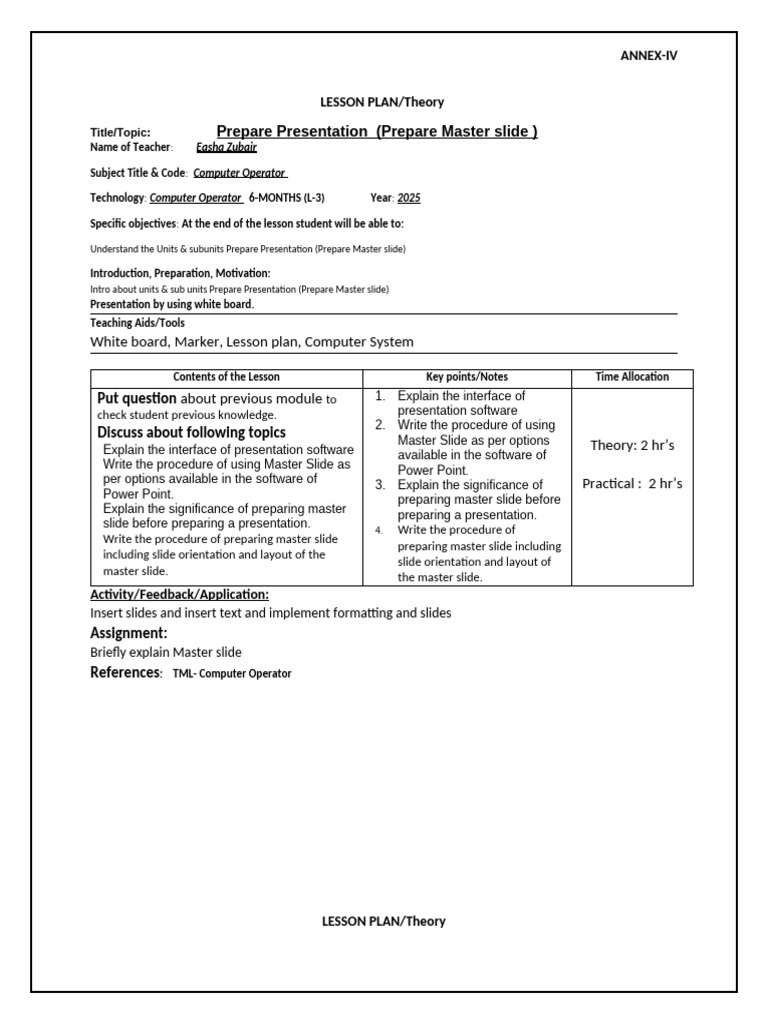 ANNEX-IV

LESSON PLAN/Theory

Title/Topic: Prepare Presentation (Prepare Master slide )
Name of Teacher: Easha Zubair

Subject Title & Code: Computer Operator

Technology: Computer Operator 6-MONTHS (L-3) Year: 2025

Specific objectives: At the end of the lesson student will be able to:

Understand the Units & subunits Prepare Presentation (Prepare Master slide)

Introduction, Preparation, Motivation:
Intro about units & sub units Prepare Presentation (Prepare Master slide)
Presentation by using white board.
Teaching Aids/Tools
White board, Marker, Lesson plan, Computer System

| Contents of the Lesson | Key points/Notes | Time Allocation |
|---|---|---|
| Put question about previous module to check student previous knowledge. Discuss about following topics Explain the interface of presentation software Write the procedure of using Master Slide as per options available in the software of Power Point. Explain the significance of preparing master slide before preparing a presentation. Write the procedure of preparing master slide including slide orientation and layout of the master slide. | 1. Explain the interface of presentation software 2. Write the procedure of using Master Slide as per options available in the software of Power Point. 3. Explain the significance of preparing master slide before preparing a presentation. 4. Write the procedure of preparing master slide including slide orientation and layout of the master slide. | Theory: 2 hr's Practical : 2 hr's |

Activity/Feedback/Application:
Insert slides and insert text and implement formatting and slides
Assignment:
Briefly explain Master slide
References: TML- Computer Operator

LESSON PLAN/Theory